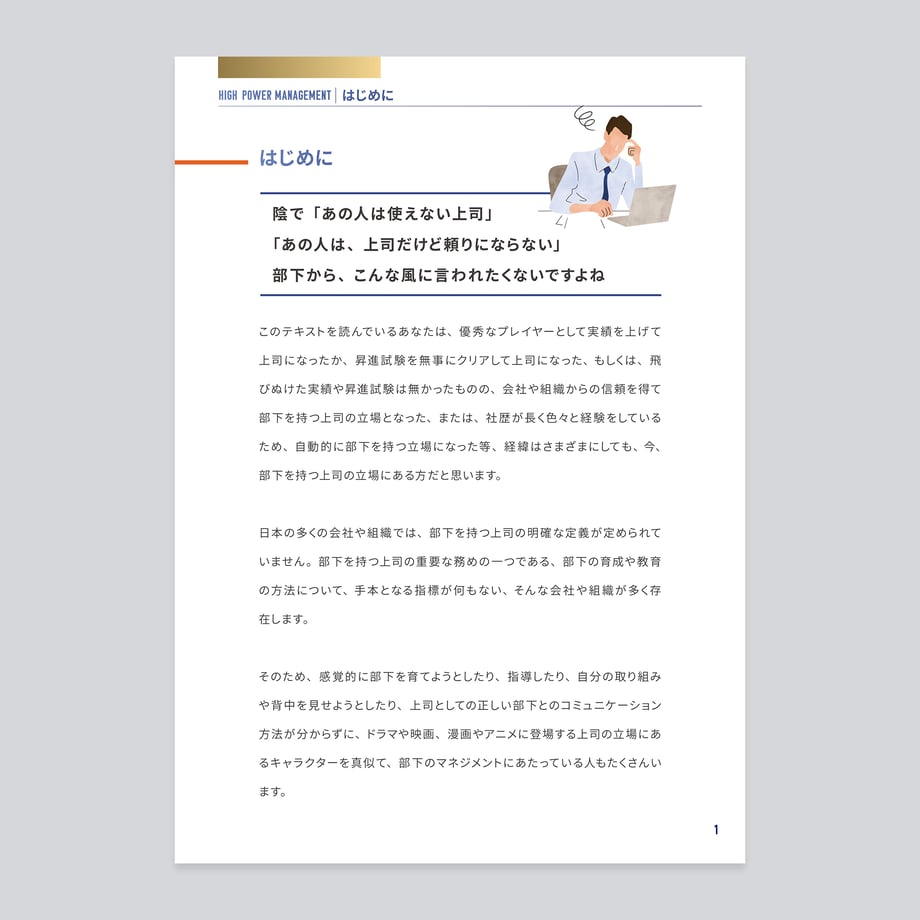 HIGH POWER MANAGEMENT | はじめに

はじめに

陰で「あの人は使えない上司」
「あの人は、上司だけど頼りにならない」
部下から、こんな風に言われたくないですよね

このテキストを読んでいるあなたは、優秀なプレイヤーとして実績を上げて上司になったか、昇進試験を無事にクリアして上司になった、もしくは、飛びぬけた実績や昇進試験は無かったものの、会社や組織からの信頼を得て部下を持つ上司の立場となった、または、社歴が長く色々と経験をしているため、自動的に部下を持つ立場になった等、経緯はさまざまにしても、今、部下を持つ上司の立場にある方だと思います。

日本の多くの会社や組織では、部下を持つ上司の明確な定義が定められていません。部下を持つ上司の重要な務めの一つである、部下の育成や教育の方法について、手本となる指標が何もない、そんな会社や組織が多く存在します。

そのため、感覚的に部下を育てようとしたり、指導したり、自分の取り組みや背中を見せようとしたり、上司としての正しい部下とのコミュニケーション方法が分からずに、ドラマや映画、漫画やアニメに登場する上司の立場にあるキャラクターを真似て、部下のマネジメントにあたっている人もたくさんいます。

1